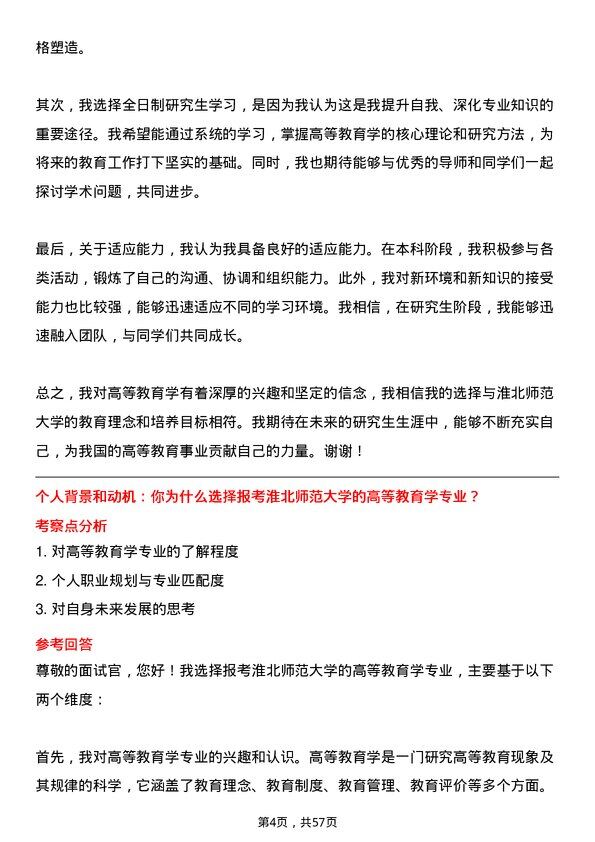 格塑造。

其次，我选择全日制研究生学习，是因为我认为这是我提升自我、深化专业知识的重要途径。我希望能通过系统的学习，掌握高等教育学的核心理论和研究方法，为将来的教育工作打下坚实的基础。同时，我也期待能够与优秀的导师和同学们一起探讨学术问题，共同进步。

最后，关于适应能力，我认为我具备良好的适应能力。在本科阶段，我积极参与各类活动，锻炼了自己的沟通、协调和组织能力。此外，我对新环境和新知识的接受能力也比较强，能够迅速适应不同的学习环境。我相信，在研究生阶段，我能够迅速融入团队，与同学们共同成长。

总之，我对高等教育学有着深厚的兴趣和坚定的信念，我相信我的选择与淮北师范大学的教育理念和培养目标相符。我期待在未来的研究生生涯中，能够不断充实自己，为我国的高等教育事业贡献自己的力量。谢谢！

个人背景和动机：你为什么选择报考淮北师范大学的高等教育学专业？
考察点分析
1. 对高等教育学专业的了解程度
2. 个人职业规划与专业匹配度
3. 对自身未来发展的思考
参考回答
尊敬的面试官，您好！我选择报考淮北师范大学的高等教育学专业，主要基于以下两个维度：

首先，我对高等教育学专业的兴趣和认识。高等教育学是一门研究高等教育现象及其规律的科学，它涵盖了教育理念、教育制度、教育管理、教育评价等多个方面。

第4页，共57页